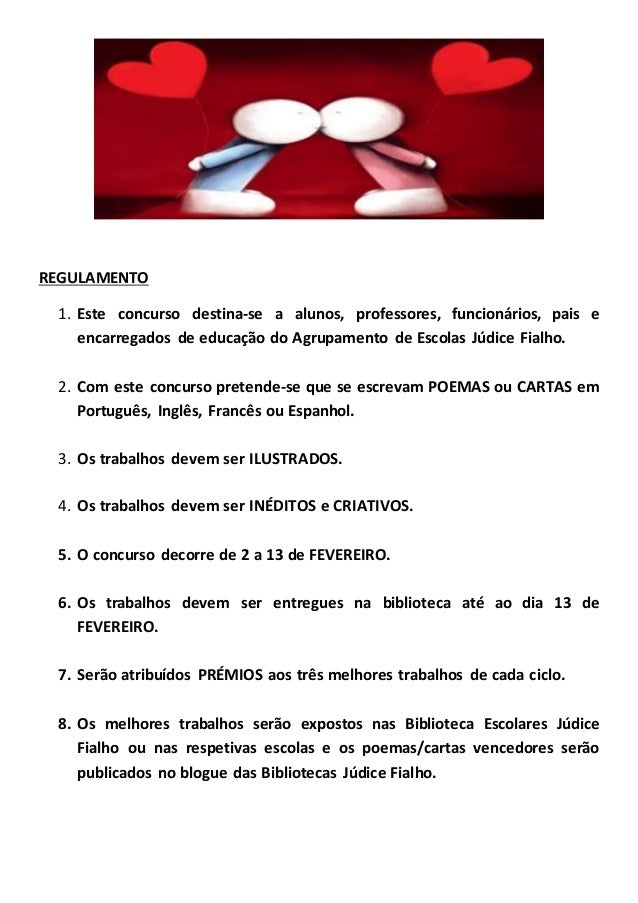 REGULAMENTO

1. Este concurso destina-se a alunos, professores, funcionários, pais e encarregados de educação do Agrupamento de Escolas Júdice Fialho.

2. Com este concurso pretende-se que se escrevam POEMAS ou CARTAS em Português, Inglês, Francês ou Espanhol.

3. Os trabalhos devem ser ILUSTRADOS.

4. Os trabalhos devem ser INÉDITOS e CRIATIVOS.

5. O concurso decorre de 2 a 13 de FEVEREIRO.

6. Os trabalhos devem ser entregues na biblioteca até ao dia 13 de FEVEREIRO.

7. Serão atribuídos PRÉMIOS aos três melhores trabalhos de cada ciclo.

8. Os melhores trabalhos serão expostos nas Biblioteca Escolares Júdice Fialho ou nas respetivas escolas e os poemas/cartas vencedores serão publicados no blogue das Bibliotecas Júdice Fialho.